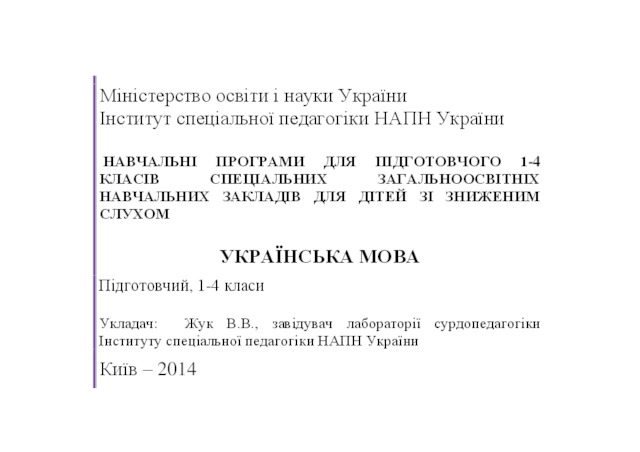 Міністерство освіти і науки України
Інститут спеціальної педагогіки НАПН України

НАВЧАЛЬНІ ПРОГРАМИ ДЛЯ ПІДГОТОВЧОГО 1-4 КЛАСІВ СПЕЦІАЛЬНИХ ЗАГАЛЬНООСВІТНІХ НАВЧАЛЬНИХ ЗАКЛАДІВ ДЛЯ ДІТЕЙ ЗІ ЗНИЖЕНИМ СЛУХОМ

УКРАЇНСЬКА МОВА

Підготовчий, 1-4 класи

Укладач: Жук В.В., завідувач лабораторії сурдопедагогіки Інституту спеціальної педагогіки НАПН України

Київ – 2014